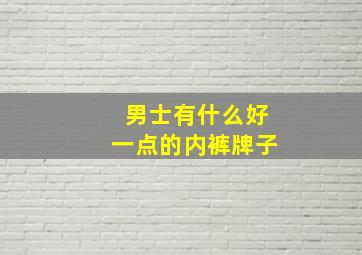 男士有什么好
一点的内裤牌子